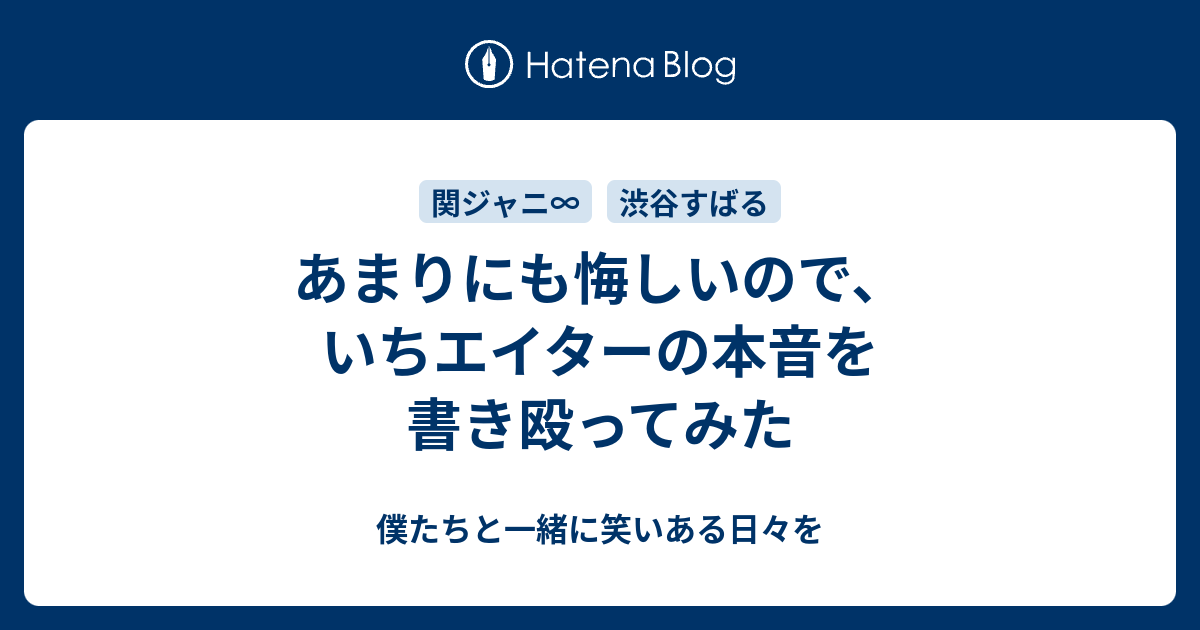 Hatena Blog

関ジャニ∞

渋谷すばる

あまりにも悔しいので、いちエイターの本音を書き殴ってみた

僕たちと一緒に笑いある日々を